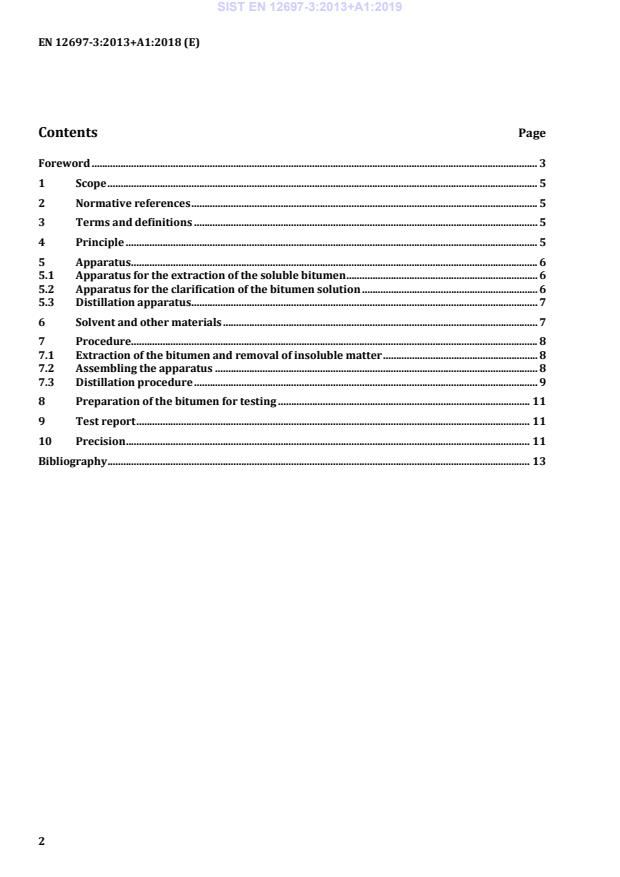 SIST EN 12697-3:2013+A1:2019

EN 12697-3:2013+A1:2018 (E)

Contents Page

Foreword ........ 3
1 Scope ........ 5
2 Normative references ........ 5
3 Terms and definitions ........ 5
4 Principle ........ 5
5 Apparatus ........ 6
5.1 Apparatus for the extraction of the soluble bitumen ........ 6
5.2 Apparatus for the clarification of the bitumen solution ........ 6
5.3 Distillation apparatus ........ 7
6 Solvent and other materials ........ 7
7 Procedure ........ 8
7.1 Extraction of the bitumen and removal of insoluble matter ........ 8
7.2 Assembling the apparatus ........ 8
7.3 Distillation procedure ........ 9
8 Preparation of the bitumen for testing ........ 11
9 Test report ........ 11
10 Precision ........ 11
Bibliography ........ 13

2